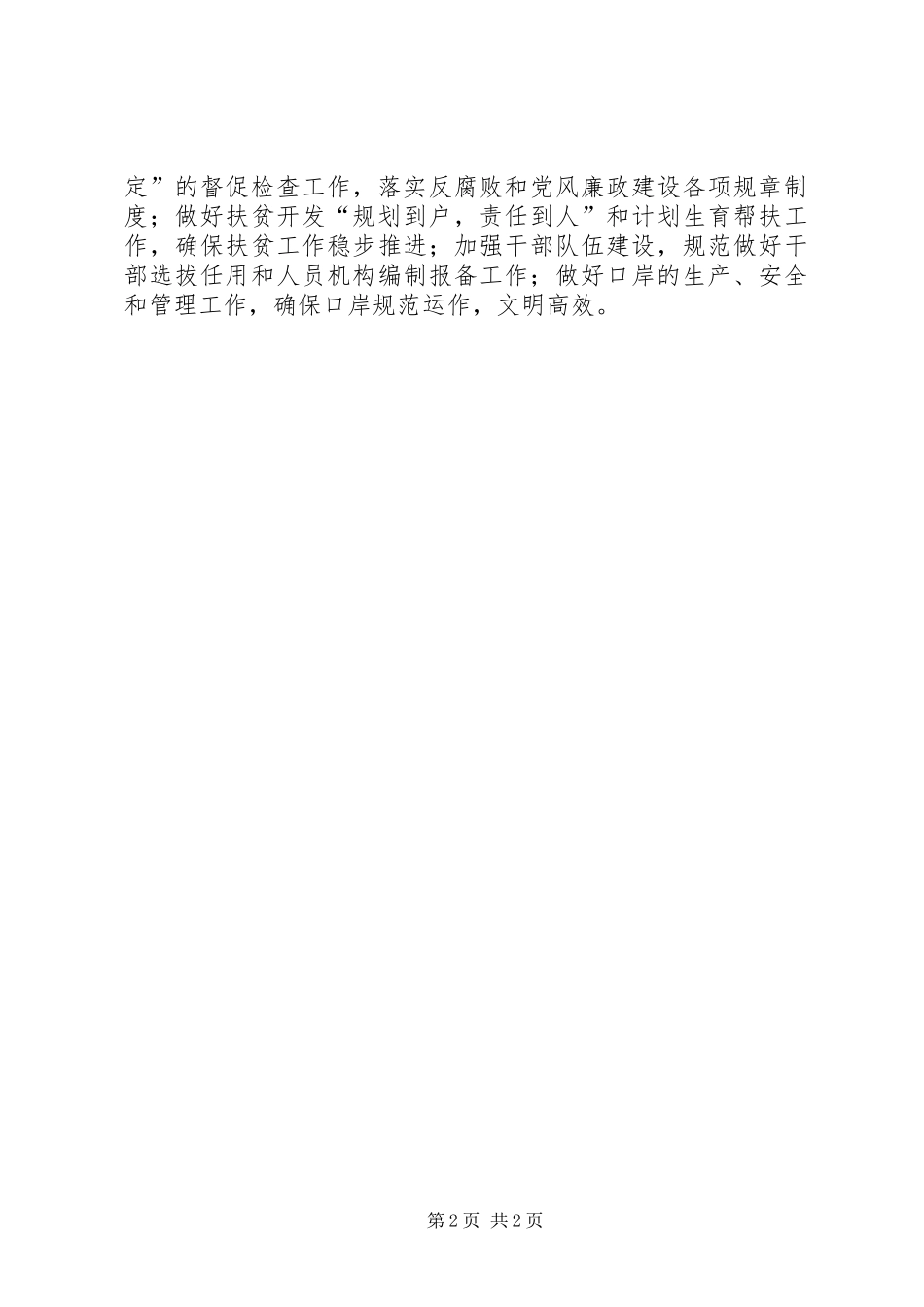 定”的督促检查工作，落实反腐败和党风廉政建设各项规章制度；做好扶贫开发“规划到户，责任到人”和计划生育帮扶工作，确保扶贫工作稳步推进；加强干部队伍建设，规范做好干部选拔任用和人员机构编制报备工作；做好口岸的生产、安全和管理工作，确保口岸规范运作，文明高效。

第2页 共2页